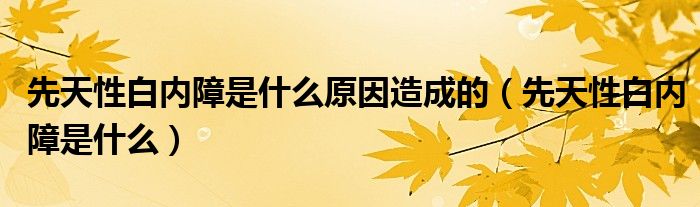 先天性白内障是什么原因造成的（先天性白内障是什么）